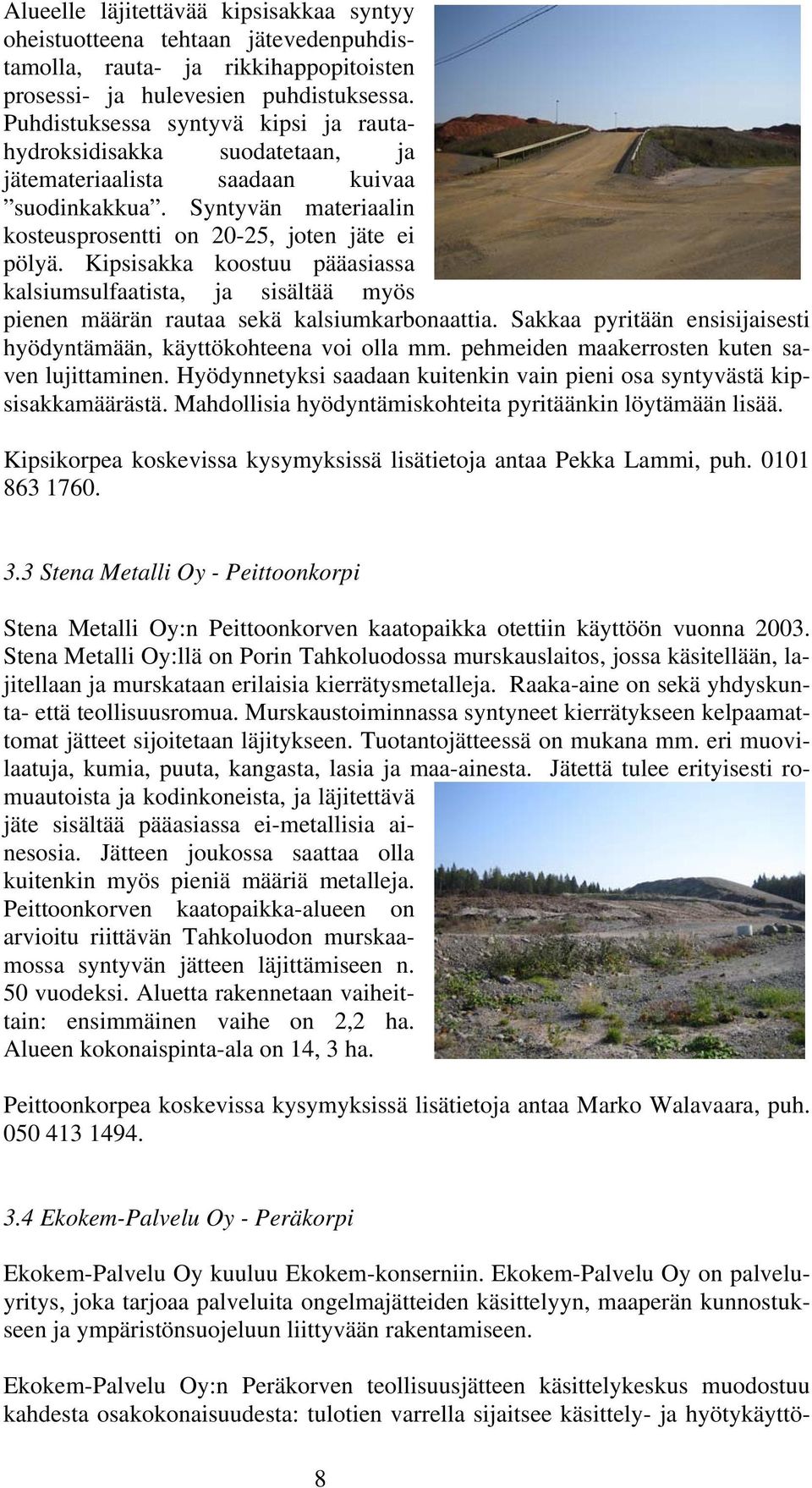 Alueelle läjitettävää kipsisakkaa syntyy oheistuotteena tehtaan jätevedenpuhdistamolla, rauta- ja rikkihappopitoisten prosessi- ja hulevesien puhdistuksessa. Puhdistuksessa syntyvä kipsi ja rautahydroksidisakka suodatetaan, ja jätemateriaalista saadaan kuivaa ”suodinkakkua”. Syntyvän materiaalin kosteusprosentti on 20-25, joten jäte ei pölyä. Kipsisakka koostuu pääasiassa kalsiumsulfaatista, ja sisältää myös pienen määrän rautaa sekä kalsiumkarbonaattia. Sakkaa pyritään ensisijaisesti hyödyntämään, käyttökohteena voi olla mm. pehmeiden maakerrosten kuten saven lujittaminen. Hyödynnetyksi saadaan kuitenkin vain pieni osa syntyvästä kipsisakkamäärästä. Mahdollisia hyödyntämiskohteita pyritäänkin löytämään lisää.

Kipsikorpea koskevissa kysymyksissä lisätietoja antaa Pekka Lammi, puh. 0101 863 1760.

3.3 Stena Metalli Oy - Peittoonkorpi

Stena Metalli Oy:n Peittoonkorven kaatopaikka otettiin käyttöön vuonna 2003. Stena Metalli Oy:llä on Porin Tahkoluodossa murskauslaitos, jossa käsitellään, lajitellaan ja murskataan erilaisia kierrätysmetalleja. Raaka-aine on sekä yhdyskunta- että teollisuusromua. Murskaustoiminnassa syntyneet kierrätykseen kelpaamattomat jätteet sijoitetaan läjitykseen. Tuotantojätteessä on mukana mm. eri muovilaatuja, kumia, puuta, kangasta, lasia ja maa-ainesta. Jätettä tulee erityisesti romuautoista ja kodinkoneista, ja läjitettävä jäte sisältää pääasiassa ei-metallisia ainesosia. Jätteen joukossa saattaa olla kuitenkin myös pieniä määriä metalleja. Peittoonkorven kaatopaikka-alueen on arvioitu riittävän Tahkoluodon murskaamossa syntyvän jätteen läjittämiseen n. 50 vuodeksi. Aluetta rakennetaan vaiheittain: ensimmäinen vaihe on 2,2 ha. Alueen kokonaispinta-ala on 14, 3 ha.

Peittoonkorpea koskevissa kysymyksissä lisätietoja antaa Marko Walavaara, puh. 050 413 1494.

3.4 Ekokem-Palvelu Oy - Peräkorpi

Ekokem-Palvelu Oy kuuluu Ekokem-konserniin. Ekokem-Palvelu Oy on palveluyritys, joka tarjoaa palveluita ongelmajätteiden käsittelyyn, maaperän kunnostukseen ja ympäristönsuojeluun liittyvään rakentamiseen.

Ekokem-Palvelu Oy:n Peräkorven teollisuusjätteen käsittelykeskus muodostuu kahdesta osakokonaisuudesta: tulotien varrella sijaitsee käsittely- ja hyötykäyttö-

8